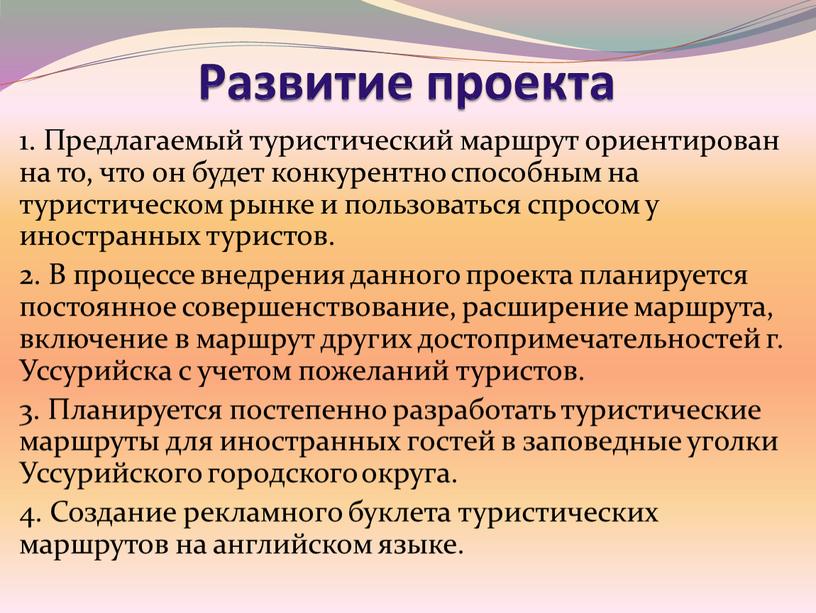 Развитие проекта

1. Предлагаемый туристический маршрут ориентирован на то, что он будет конкурентно способным на туристическом рынке и пользоваться спросом у иностранных туристов.

2. В процессе внедрения данного проекта планируется постоянное совершенствование, расширение маршрута, включение в маршрут других достопримечательностей г. Уссурийска с учетом пожеланий туристов.

3. Планируется постепенно разработать туристические маршруты для иностранных гостей в заповедные уголки Уссурийского городского округа.

4. Создание рекламного буклета туристических маршрутов на английском языке.